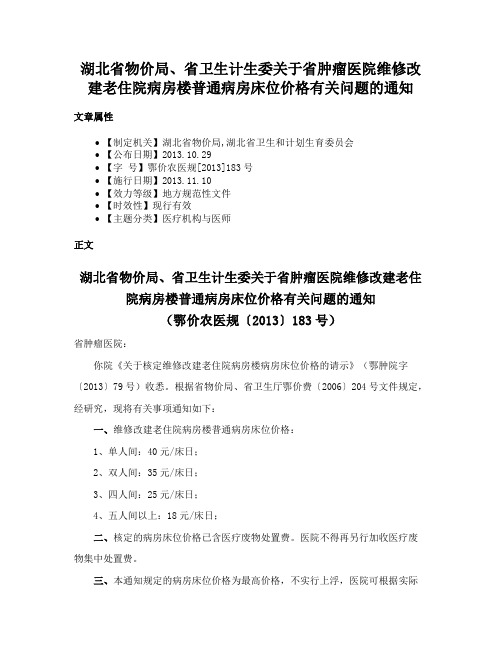 湖北省物价局、省卫生计生委关于省肿瘤医院维修改建老住院病房楼普通病房床位价格有关问题的通知

文章属性

• 【制定机关】湖北省物价局,湖北省卫生和计划生育委员会
• 【公布日期】2013.10.29
• 【字　号】鄂价农医规[2013]183号
• 【施行日期】2013.11.10
• 【效力等级】地方规范性文件
• 【时效性】现行有效
• 【主题分类】医疗机构与医师

正文

湖北省物价局、省卫生计生委关于省肿瘤医院维修改建老住院病房楼普通病房床位价格有关问题的通知
（鄂价农医规〔2013〕183号）

省肿瘤医院：

你院《关于核定维修改建老住院病房楼病房床位价格的请示》（鄂肿院字〔2013〕79号）收悉。根据省物价局、省卫生厅鄂价费〔2006〕204号文件规定，经研究，现将有关事项通知如下：

一、维修改建老住院病房楼普通病房床位价格：

1、单人间：40元/床日；

2、双人间：35元/床日；

3、四人间：25元/床日；

4、五人间以上：18元/床日；

二、核定的病房床位价格已含医疗废物处置费。医院不得再另行加收医疗废物集中处置费。

三、本通知规定的病房床位价格为最高价格，不实行上浮，医院可根据实际